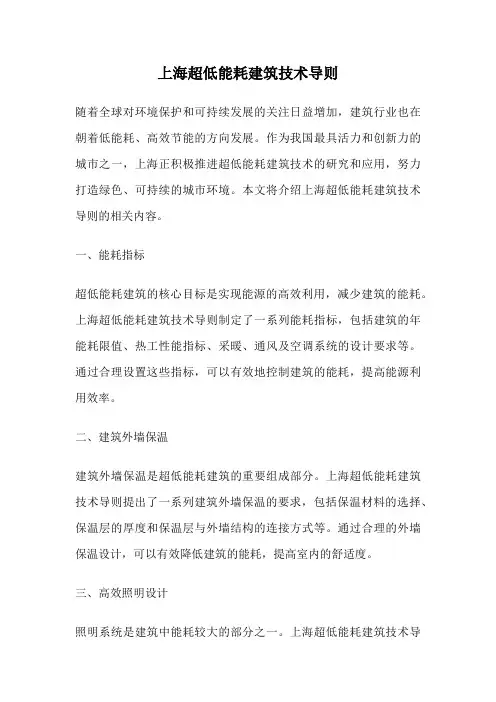 上海超低能耗建筑技术导则

随着全球对环境保护和可持续发展的关注日益增加，建筑行业也在朝着低能耗、高效节能的方向发展。作为我国最具活力和创新力的城市之一，上海正积极推进超低能耗建筑技术的研究和应用，努力打造绿色、可持续的城市环境。本文将介绍上海超低能耗建筑技术导则的相关内容。

一、能耗指标

超低能耗建筑的核心目标是实现能源的高效利用，减少建筑的能耗。上海超低能耗建筑技术导则制定了一系列能耗指标，包括建筑的年能耗限值、热工性能指标、采暖、通风及空调系统的设计要求等。通过合理设置这些指标，可以有效地控制建筑的能耗，提高能源利用效率。

二、建筑外墙保温

建筑外墙保温是超低能耗建筑的重要组成部分。上海超低能耗建筑技术导则提出了一系列建筑外墙保温的要求，包括保温材料的选择、保温层的厚度和保温层与外墙结构的连接方式等。通过合理的外墙保温设计，可以有效降低建筑的能耗，提高室内的舒适度。

三、高效照明设计

照明系统是建筑中能耗较大的部分之一。上海超低能耗建筑技术导